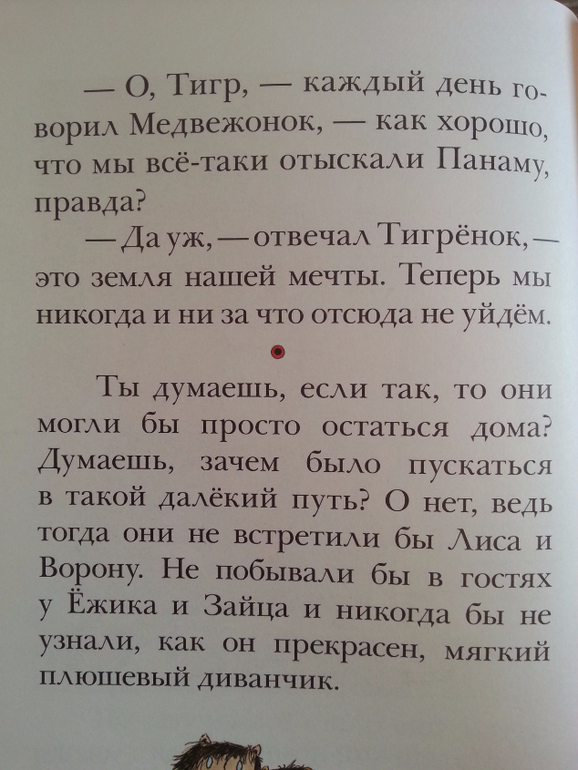 — О, Тигр, — каждый день говорил Медвежонок, — как хорошо, что мы всё-таки отыскали Панаму, правда?

— Да уж, — отвечал Тигрёнок, — это земля нашей мечты. Теперь мы никогда и ни за что отсюда не уйдём.

Ты думаешь, если так, то они могли бы просто остаться дома? Думаешь, зачем было пускаться в такой далёкий путь? О нет, ведь тогда они не встретили бы Лиса и Ворону. Не побывали бы в гостях у Ёжика и Зайца и никогда бы не узнали, как он прекрасен, мягкий плюшевый диванчик.